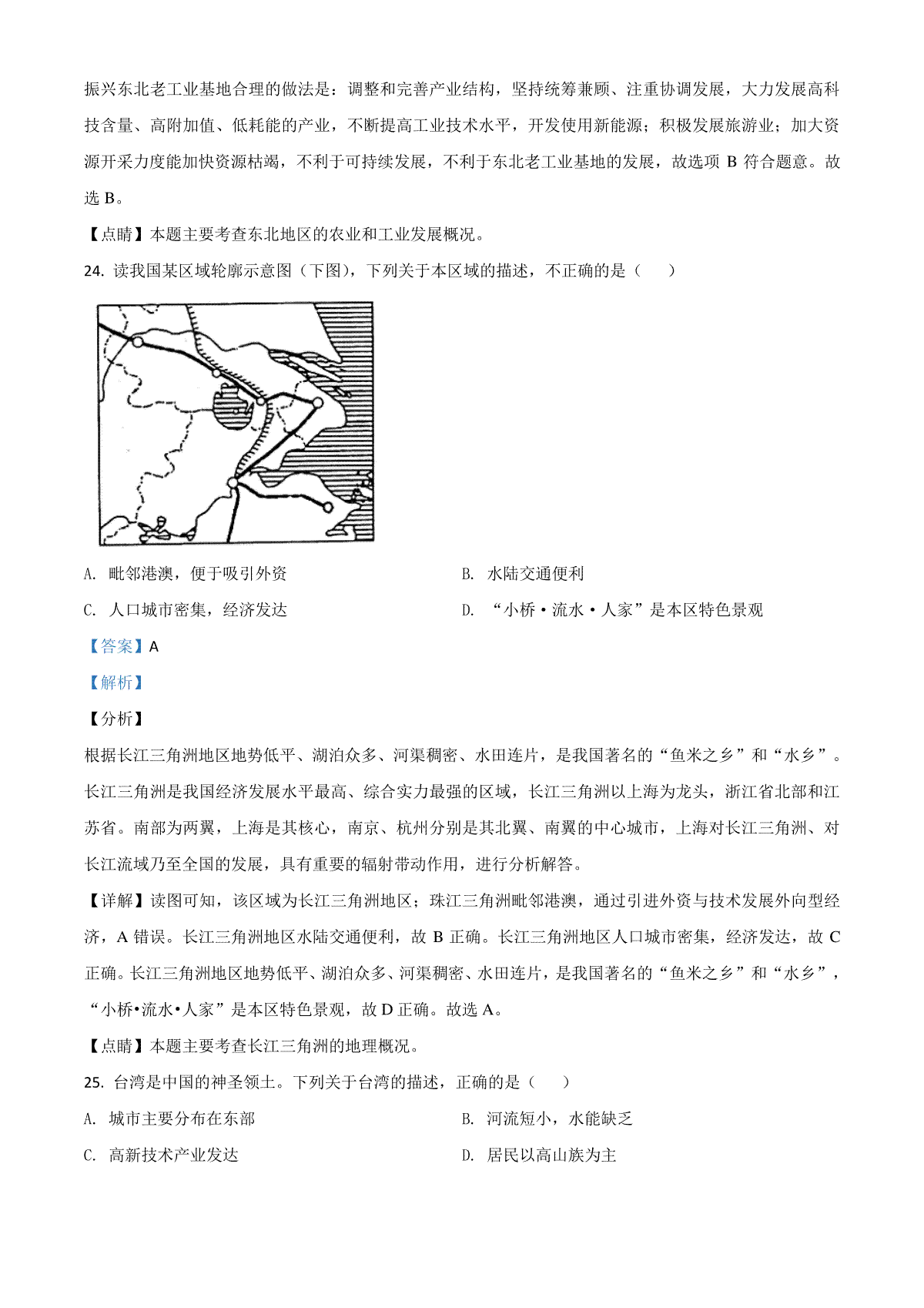 振兴东北老工业基地合理的做法是：调整和完善产业结构，坚持统筹兼顾、注重协调发展，大力发展高科技含量、高附加值、低耗能的产业，不断提高工业技术水平，开发使用新能源；积极发展旅游业；加大资源开采力度能加快资源枯竭，不利于可持续发展，不利于东北老工业基地的发展，故选项 B 符合题意。故选 B。

【点睛】本题主要考查东北地区的农业和工业发展概况。

24. 读我国某区域轮廓示意图（下图），下列关于本区域的描述，不正确的是（　　）

A. 毗邻港澳，便于吸引外资

B. 水陆交通便利

C. 人口城市密集，经济发达

D. “小桥·流水·人家”是本区特色景观

【答案】A

【解析】

【分析】

根据长江三角洲地区地势低平、湖泊众多、河渠稠密、水田连片，是我国著名的“鱼米之乡”和“水乡”。长江三角洲是我国经济发展水平最高、综合实力最强的区域，长江三角洲以上海为龙头，浙江省北部和江苏省。南部为两翼，上海是其核心，南京、杭州分别是其北翼、南翼的中心城市，上海对长江三角洲、对长江流域乃至全国的发展，具有重要的辐射带动作用，进行分析解答。

【详解】读图可知，该区域为长江三角洲地区；珠江三角洲毗邻港澳，通过引进外资与技术发展外向型经济，A 错误。长江三角洲地区水陆交通便利，故 B 正确。长江三角洲地区人口城市密集，经济发达，故 C 正确。长江三角洲地区地势低平、湖泊众多、河渠稠密、水田连片，是我国著名的“鱼米之乡”和“水乡”，“小桥•流水•人家”是本区特色景观，故 D 正确。故选 A。

【点睛】本题主要考查长江三角洲的地理概况。

25. 台湾是中国的神圣领土。下列关于台湾的描述，正确的是（　　）

A. 城市主要分布在东部

B. 河流短小，水能缺乏

C. 高新技术产业发达

D. 居民以高山族为主